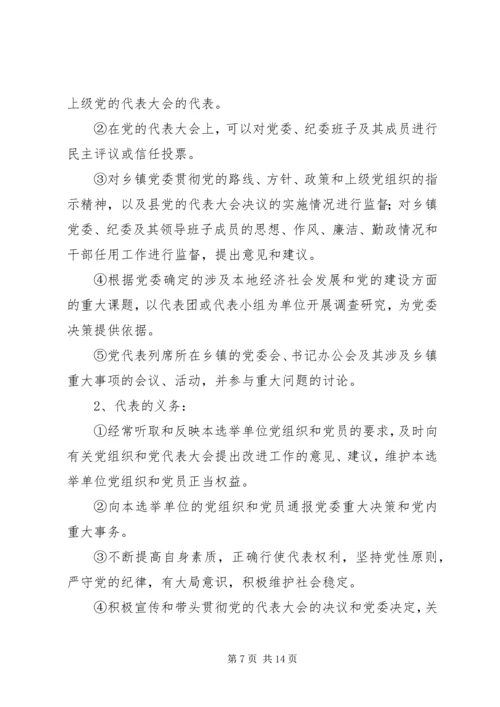 上级党的代表大会的代表。

②在党的代表大会上，可以对党委、纪委班子及其成员进行民主评议或信任投票。

③对乡镇党委贯彻党的路线、方针、政策和上级党组织的指示精神，以及县党的代表大会决议的实施情况进行监督；对乡镇党委、纪委及其领导班子成员的思想、作风、廉洁、勤政情况和干部任用工作进行监督，提出意见和建议。

④根据党委确定的涉及本地经济社会发展和党的建设方面的重大课题，以代表团或代表小组为单位开展调查研究，为党委决策提供依据。

⑤党代表列席所在乡镇的党委会、书记办公会及其涉及乡镇重大事项的会议、活动，并参与重大问题的讨论。

2、代表的义务：

①经常听取和反映本选举单位党组织和党员的要求，及时向有关党组织和党代表大会提出改进工作的意见、建议，维护本选举单位党组织和党员正当权益。

②向本选举单位的党组织和党员通报党委重大决策和党内重大事务。

③不断提高自身素质，正确行使代表权利，坚持党性原则，严守党的纪律，有大局意识，积极维护社会稳定。

④积极宣传和带头贯彻党的代表大会的决议和党委决定，关

第 7 页 共 14 页